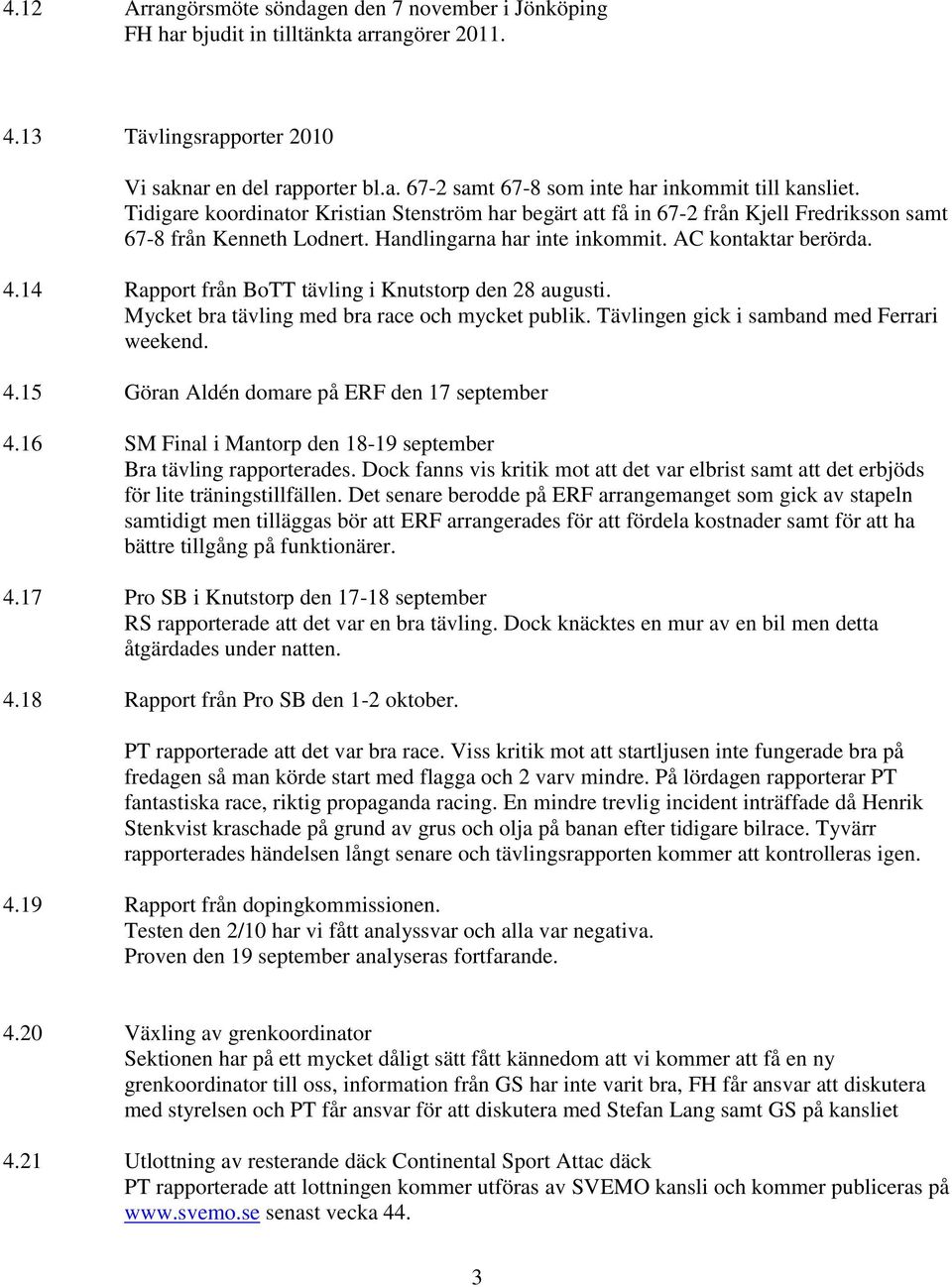 4.12 Arrangörsmöte söndagen den 7 november i Jönköping
FH har bjudit in tilltänkta arrangörer 2011.

4.13 Tävlingsrapporter 2010

Vi saknar en del rapporter bl.a. 67-2 samt 67-8 som inte har inkommit till kansliet. Tidigare koordinator Kristian Stenström har begärt att få in 67-2 från Kjell Fredriksson samt 67-8 från Kenneth Lodnert. Handlingarna har inte inkommit. AC kontaktar berörda.

4.14 Rapport från BoTT tävling i Knutstorp den 28 augusti.
Mycket bra tävling med bra race och mycket publik. Tävlingen gick i samband med Ferrari weekend.

4.15 Göran Aldén domare på ERF den 17 september

4.16 SM Final i Mantorp den 18-19 september
Bra tävling rapporterades. Dock fanns vis kritik mot att det var elbrist samt att det erbjöds för lite träningstillfällen. Det senare berodde på ERF arrangemanget som gick av stapeln samtidigt men tilläggas bör att ERF arrangerades för att fördela kostnader samt för att ha bättre tillgång på funktionärer.

4.17 Pro SB i Knutstorp den 17-18 september
RS rapporterade att det var en bra tävling. Dock knäcktes en mur av en bil men detta åtgärdades under natten.

4.18 Rapport från Pro SB den 1-2 oktober.

PT rapporterade att det var bra race. Viss kritik mot att startljusen inte fungerade bra på fredagen så man körde start med flagga och 2 varv mindre. På lördagen rapporterar PT fantastiska race, riktig propaganda racing. En mindre trevlig incident inträffade då Henrik Stenkvist kraschade på grund av grus och olja på banan efter tidigare bilrace. Tyvärr rapporterades händelsen långt senare och tävlingsrapporten kommer att kontrolleras igen.

4.19 Rapport från dopingkommissionen.
Testen den 2/10 har vi fått analyssvar och alla var negativa.
Proven den 19 september analyseras fortfarande.

4.20 Växling av grenkoordinator
Sektionen har på ett mycket dåligt sätt fått kännedom att vi kommer att få en ny grenkoordinator till oss, information från GS har inte varit bra, FH får ansvar att diskutera med styrelsen och PT får ansvar för att diskutera med Stefan Lang samt GS på kansliet

4.21 Utlottning av resterande däck Continental Sport Attac däck
PT rapporterade att lottningen kommer utföras av SVEMO kansli och kommer publiceras på www.svemo.se senast vecka 44.

3